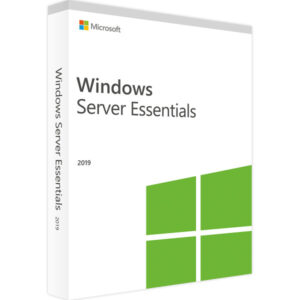 Microsoft

Windows
Server Essentials

2019

Windows Server Essentials 2019